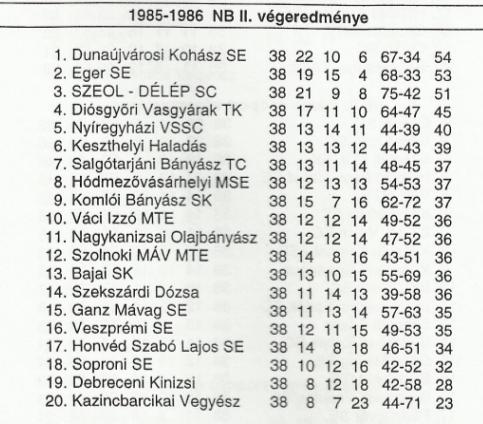 1985-1986 NB II. végeredménye

| | | | | | | |
|---|---|---|---|---|---|---|
| 1. Dunaújvárosi Kohász SE | 38 | 22 | 10 | 6 | 67-34 | 54 |
| 2. Eger SE | 38 | 19 | 15 | 4 | 68-33 | 53 |
| 3. SZEOL - DÉLÉP SC | 38 | 21 | 9 | 8 | 75-42 | 51 |
| 4. Diósgyőri Vasgyárak TK | 38 | 17 | 11 | 10 | 64-47 | 45 |
| 5. Nyíregyházi VSSC | 38 | 13 | 14 | 11 | 44-39 | 40 |
| 6. Keszthelyi Haladás | 38 | 13 | 13 | 12 | 44-43 | 39 |
| 7. Salgótarjáni Bányász TC | 38 | 13 | 11 | 14 | 48-45 | 37 |
| 8. Hódmezővásárhelyi MSE | 38 | 12 | 13 | 13 | 54-53 | 37 |
| 9. Komlói Bányász SK | 38 | 15 | 7 | 16 | 62-72 | 37 |
| 10. Váci Izzó MTE | 38 | 12 | 12 | 14 | 49-52 | 36 |
| 11. Nagykanizsai Olajbányász | 38 | 12 | 12 | 14 | 47-52 | 36 |
| 12. Szolnoki MÁV MTE | 38 | 14 | 8 | 16 | 43-51 | 36 |
| 13. Bajai SK | 38 | 13 | 10 | 15 | 55-69 | 36 |
| 14. Szekszárdi Dózsa | 38 | 11 | 14 | 13 | 39-58 | 36 |
| 15. Ganz Mávag SE | 38 | 11 | 13 | 14 | 57-63 | 35 |
| 16. Veszprémi SE | 38 | 12 | 11 | 15 | 49-53 | 35 |
| 17. Honvéd Szabó Lajos SE | 38 | 14 | 8 | 18 | 46-51 | 34 |
| 18. Soproni SE | 38 | 10 | 12 | 16 | 42-52 | 32 |
| 19. Debreceni Kinizsi | 38 | 8 | 12 | 18 | 42-58 | 28 |
| 20. Kazincbarcikai Vegyész | 38 | 8 | 7 | 23 | 44-71 | 23 |